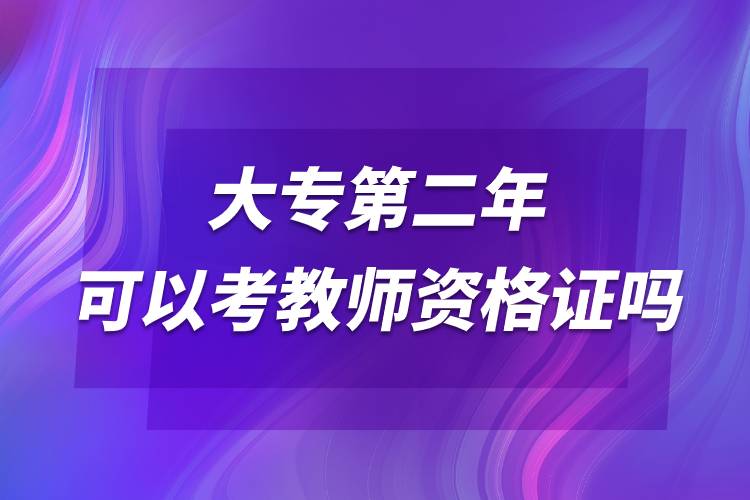 大专第二年
可以考教师资格证吗